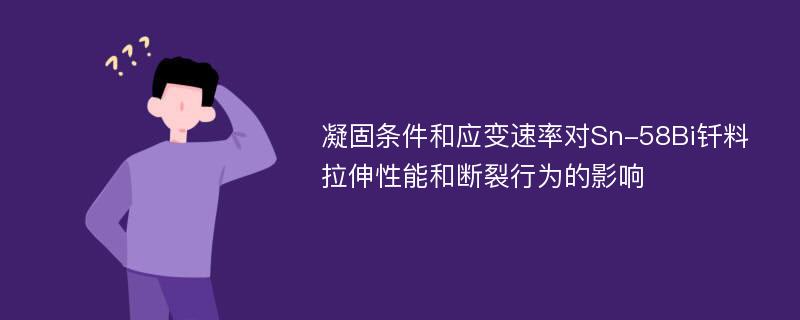 ???

凝固条件和应变速率对Sn-58Bi钎料拉伸性能和断裂行为的影响